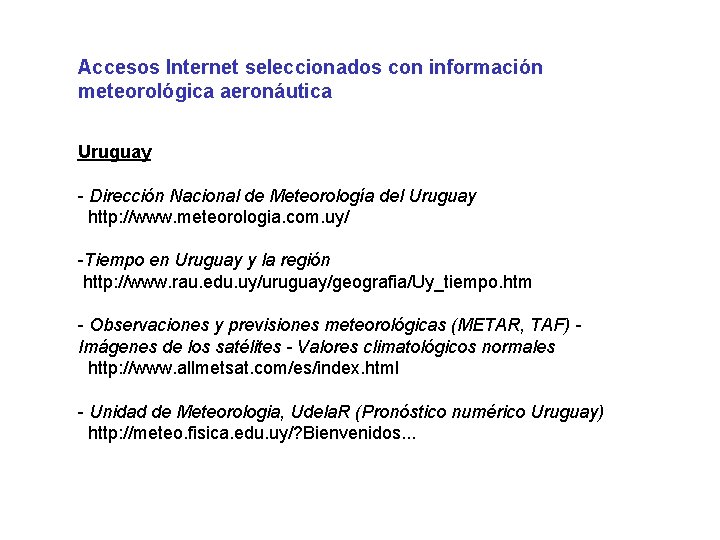 Accesos Internet seleccionados con información meteorológica aeronáutica

Uruguay

- Dirección Nacional de Meteorología del Uruguay
http://www.meteorologia.com.uy/

-Tiempo en Uruguay y la región
http://www.rau.edu.uy/uruguay/geografia/Uy_tiempo.htm

- Observaciones y previsiones meteorológicas (METAR, TAF) - Imágenes de los satélites - Valores climatológicos normales
http://www.allmetsat.com/es/index.html

- Unidad de Meteorologia, UdelaR (Pronóstico numérico Uruguay)
http://meteo.fisica.edu.uy/?Bienvenidos...